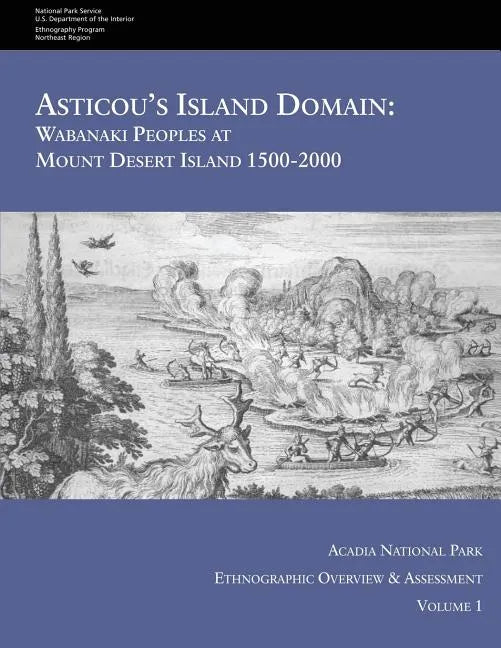 National Park Service
U.S. Department of the Interior
Ethnography Program
Northeast Region

ASTICOU'S ISLAND DOMAIN:
WABANAKI PEOPLES AT
MOUNT DESERT ISLAND 1500-2000

ACADIA NATIONAL PARK
ETHNOGRAPHIC OVERVIEW & ASSESSMENT
VOLUME 1